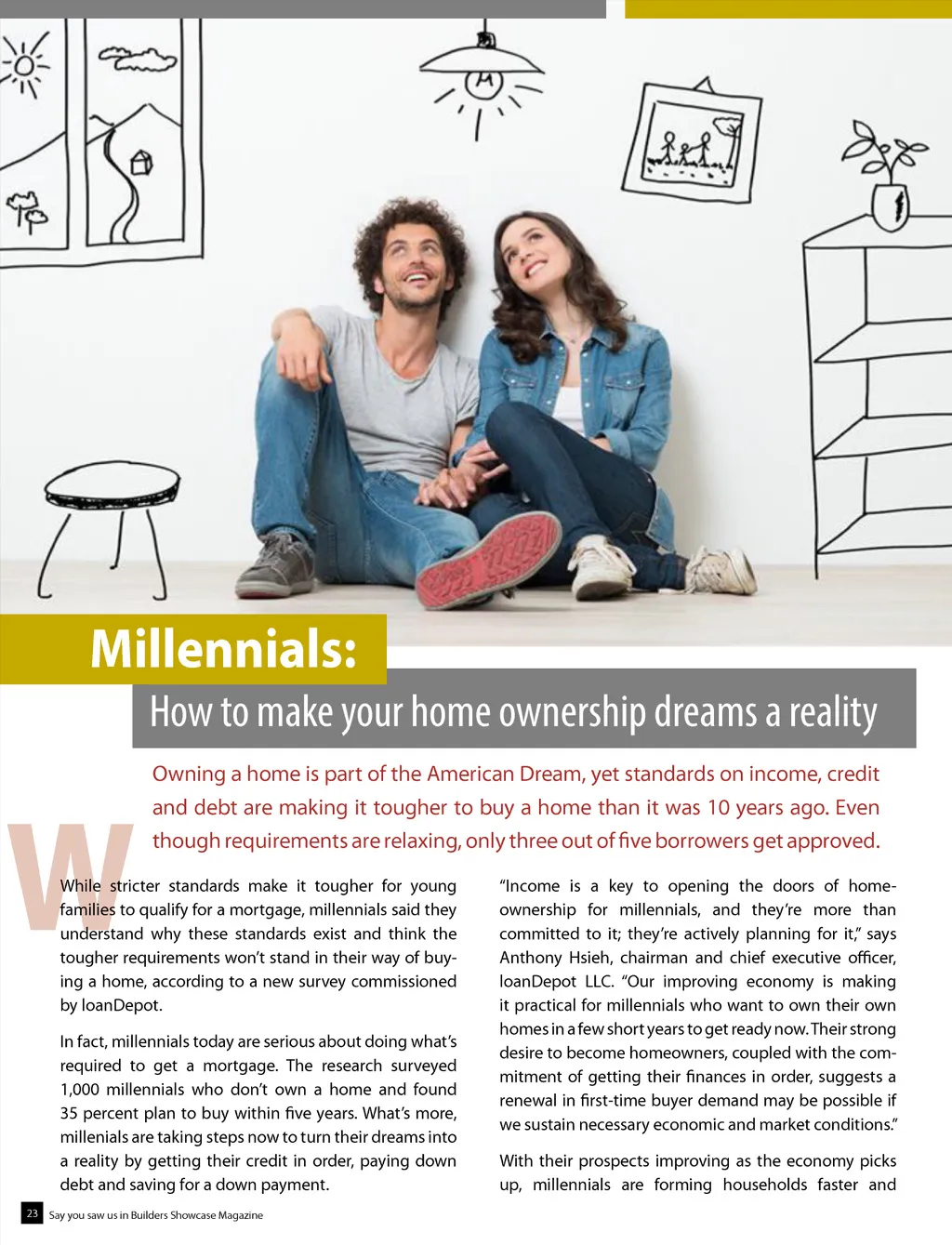 Millennials:

How to make your home ownership dreams a reality

Owning a home is part of the American Dream, yet standards on income, credit and debt are making it tougher to buy a home than it was 10 years ago. Even though requirements are relaxing, only three out of five borrowers get approved.

While stricter standards make it tougher for young families to qualify for a mortgage, millennials said they understand why these standards exist and think the tougher requirements won't stand in their way of buying a home, according to a new survey commissioned by loanDepot.

In fact, millennials today are serious about doing what's required to get a mortgage. The research surveyed 1,000 millennials who don't own a home and found 35 percent plan to buy within five years. What's more, millenials are taking steps now to turn their dreams into a reality by getting their credit in order, paying down debt and saving for a down payment.

"Income is a key to opening the doors of homeownership for millennials, and they're more than committed to it; they're actively planning for it," says Anthony Hsieh, chairman and chief executive officer, loanDepot LLC. "Our improving economy is making it practical for millennials who want to own their own homes in a few short years to get ready now. Their strong desire to become homeowners, coupled with the commitment of getting their finances in order, suggests a renewal in first-time buyer demand may be possible if we sustain necessary economic and market conditions."

With their prospects improving as the economy picks up, millennials are forming households faster and

23 Say you saw us in Builders Showcase Magazine